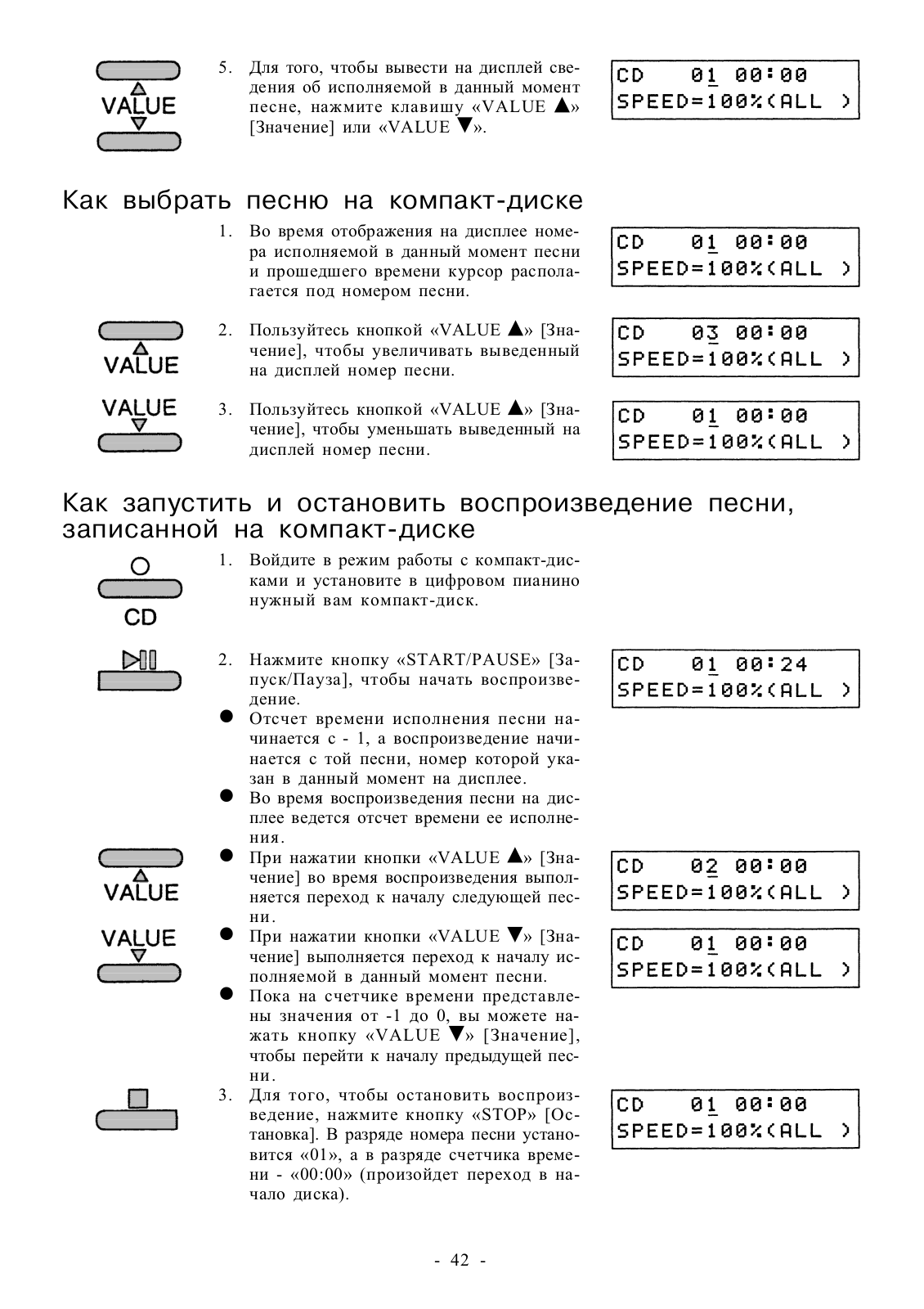 VALUE

5. Для того, чтобы вывести на дисплей сведения об исполняемой в данный момент песне, нажмите клавишу «VALUE ▲» [Значение] или «VALUE ▼».

CD 01 00:00
SPEED=100%(ALL )

Как выбрать песню на компакт-диске

1. Во время отображения на дисплее номера исполняемой в данный момент песни и прошедшего времени курсор располагается под номером песни.

CD 01 00:00
SPEED=100%(ALL )

VALUE

2. Пользуйтесь кнопкой «VALUE ▲» [Значение], чтобы увеличивать выведенный на дисплей номер песни.

CD 03 00:00
SPEED=100%(ALL )

VALUE

3. Пользуйтесь кнопкой «VALUE ▲» [Значение], чтобы уменьшать выведенный на дисплей номер песни.

CD 01 00:00
SPEED=100%(ALL )

Как запустить и остановить воспроизведение песни, записанной на компакт-диске

CD

1. Войдите в режим работы с компакт-дисками и установите в цифровом пианино нужный вам компакт-диск.

2. Нажмите кнопку «START/PAUSE» [Запуск/Пауза], чтобы начать воспроизведение.

CD 01 00:24
SPEED=100%(ALL )

● Отсчет времени исполнения песни начинается с - 1, а воспроизведение начинается с той песни, номер которой указан в данный момент на дисплее.
● Во время воспроизведения песни на дисплее ведется отсчет времени ее исполнения.

VALUE

● При нажатии кнопки «VALUE ▲» [Значение] во время воспроизведения выполняется переход к началу следующей песни.

CD 02 00:00
SPEED=100%(ALL )

VALUE

● При нажатии кнопки «VALUE ▼» [Значение] выполняется переход к началу исполняемой в данный момент песни.

CD 01 00:00
SPEED=100%(ALL )

● Пока на счетчике времени представлены значения от -1 до 0, вы можете нажать кнопку «VALUE ▼» [Значение], чтобы перейти к началу предыдущей песни.

3. Для того, чтобы остановить воспроизведение, нажмите кнопку «STOP» [Остановка]. В разряде номера песни установится «01», а в разряде счетчика времени - «00:00» (произойдет переход в начало диска).

CD 01 00:00
SPEED=100%(ALL )

- 42 -